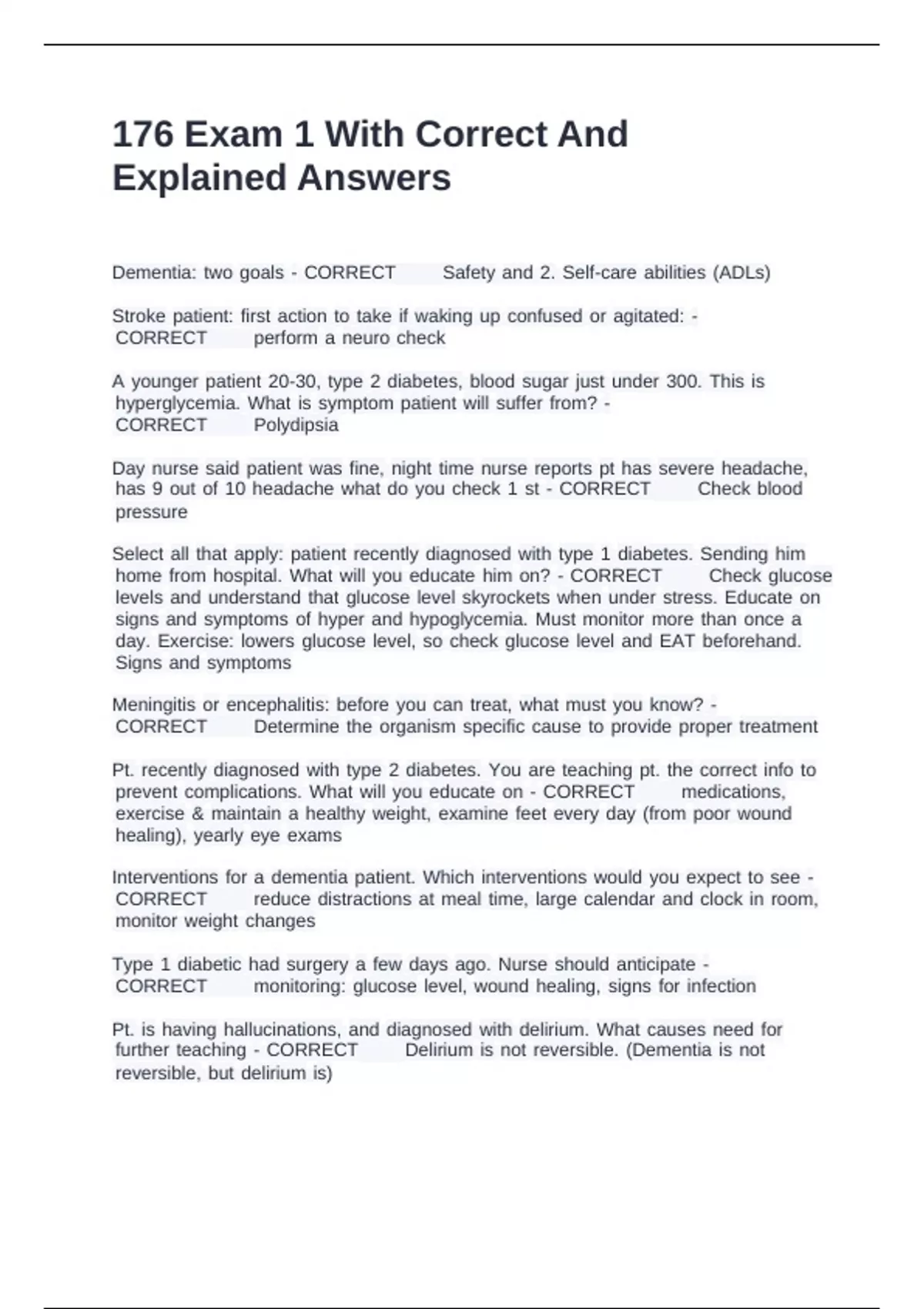 176 Exam 1 With Correct And Explained Answers

Dementia: two goals - CORRECT Safety and 2. Self-care abilities (ADLs)

Stroke patient: first action to take if waking up confused or agitated: - CORRECT perform a neuro check

A younger patient 20-30, type 2 diabetes, blood sugar just under 300. This is hyperglycemia. What is symptom patient will suffer from? - CORRECT Polydipsia

Day nurse said patient was fine, night time nurse reports pt has severe headache, has 9 out of 10 headache what do you check 1 st - CORRECT Check blood pressure

Select all that apply: patient recently diagnosed with type 1 diabetes. Sending him home from hospital. What will you educate him on? - CORRECT Check glucose levels and understand that glucose level skyrockets when under stress. Educate on signs and symptoms of hyper and hypoglycemia. Must monitor more than once a day. Exercise: lowers glucose level, so check glucose level and EAT beforehand. Signs and symptoms

Meningitis or encephalitis: before you can treat, what must you know? - CORRECT Determine the organism specific cause to provide proper treatment

Pt. recently diagnosed with type 2 diabetes. You are teaching pt. the correct info to prevent complications. What will you educate on - CORRECT medications, exercise & maintain a healthy weight, examine feet every day (from poor wound healing), yearly eye exams

Interventions for a dementia patient. Which interventions would you expect to see - CORRECT reduce distractions at meal time, large calendar and clock in room, monitor weight changes

Type 1 diabetic had surgery a few days ago. Nurse should anticipate - CORRECT monitoring: glucose level, wound healing, signs for infection

Pt. is having hallucinations, and diagnosed with delirium. What causes need for further teaching - CORRECT Delirium is not reversible. (Dementia is not reversible, but delirium is)